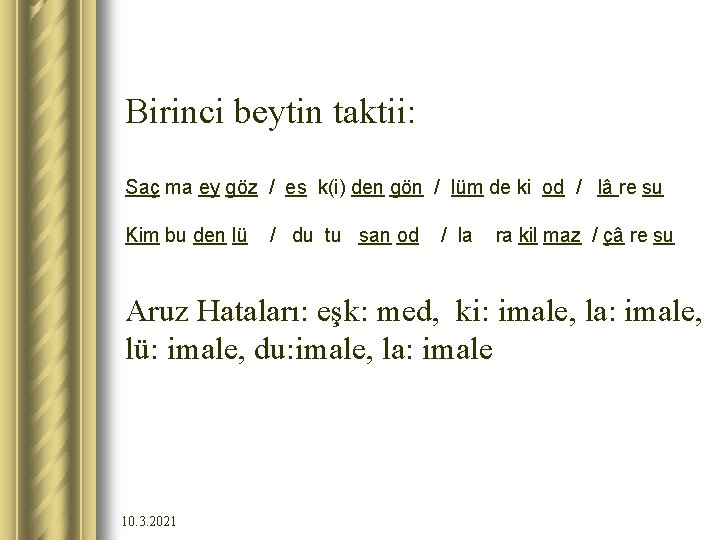 Birinci beytin taktii:

Saç ma ey göz / es k(i) den gön / lüm de ki od / lâ re su

Kim bu den lü / du tu san od / la ra kil maz / çâ re su

Aruz Hataları: eşk: med, ki: imale, la: imale, lü: imale, du:imale, la: imale

10.3.2021